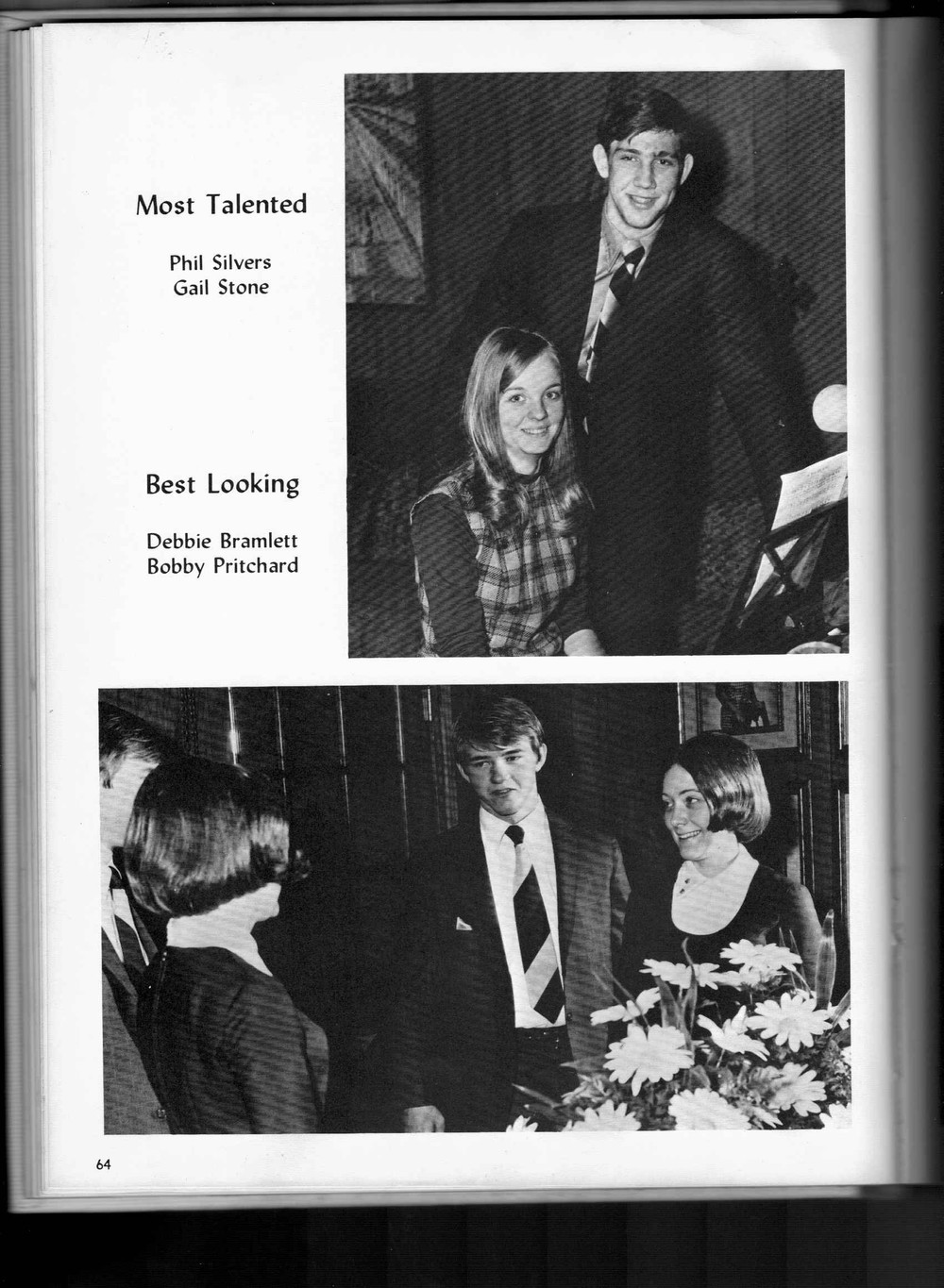 Most Talented

Phil Silvers
Gail Stone

Best Looking

Debbie Bramlett
Bobby Pritchard

64